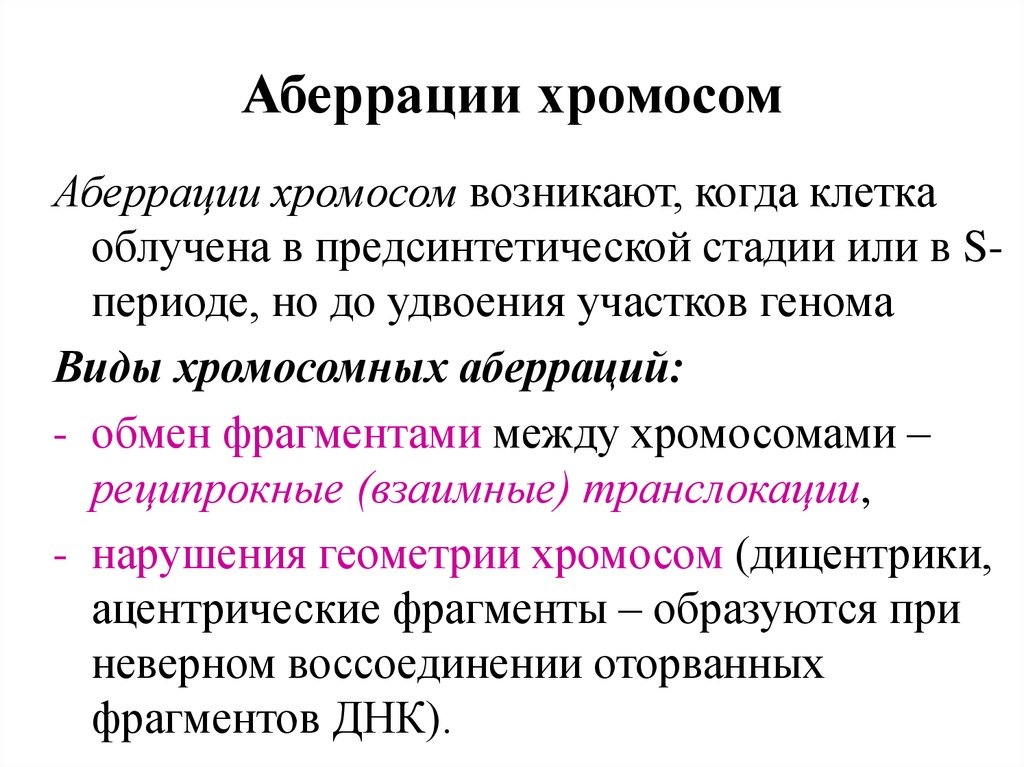 Аберрации хромосом

Аберрации хромосом возникают, когда клетка облучена в предсинтетической стадии или в S-периоде, но до удвоения участков генома

Виды хромосомных аберраций:

- обмен фрагментами между хромосомами – реципрокные (взаимные) транслокации,
- нарушения геометрии хромосом (дицентрики, ацентрические фрагменты – образуются при неверном воссоединении оторванных фрагментов ДНК).